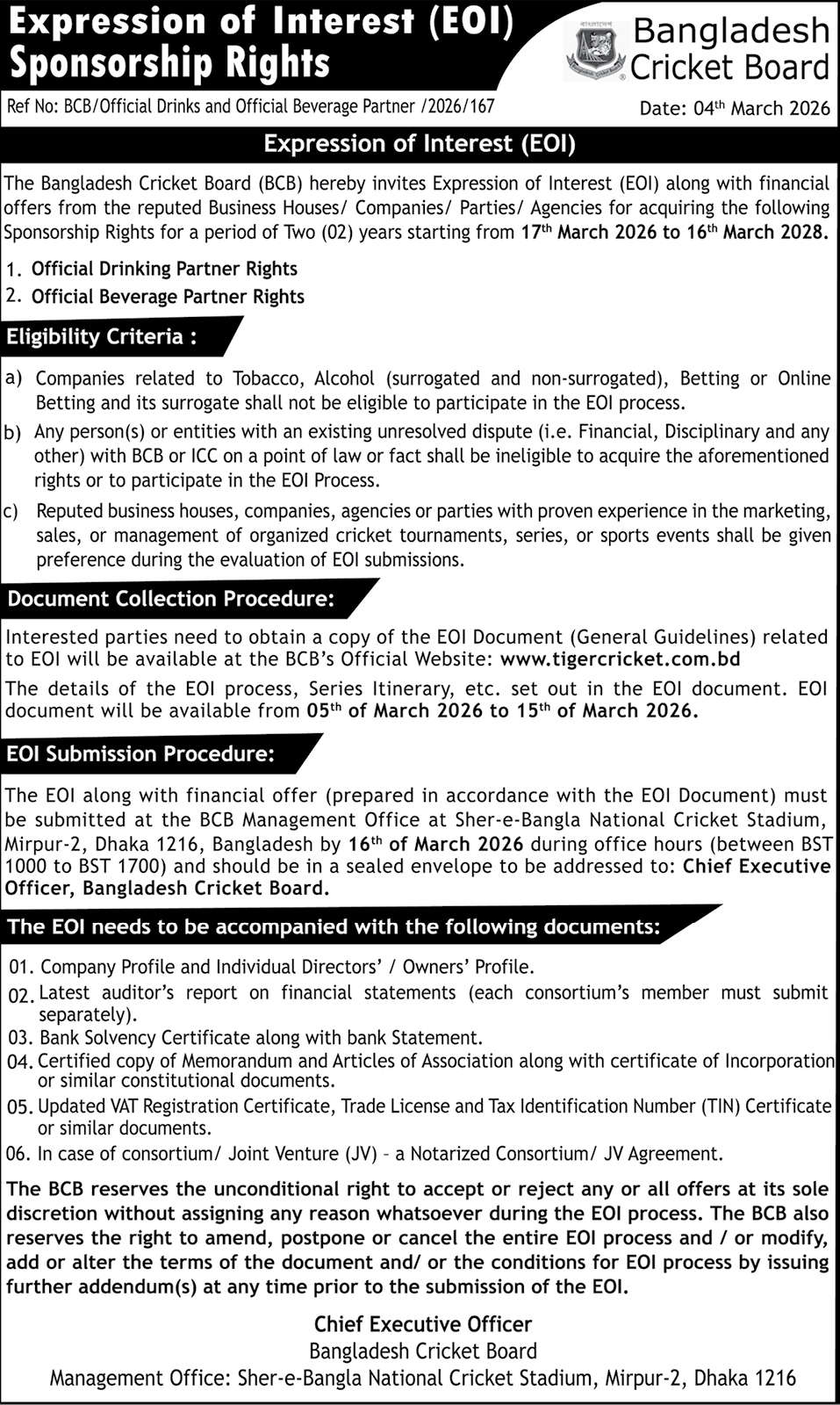 Expression of Interest (EOI)
Sponsorship Rights

Bangladesh Cricket Board

Ref No: BCB/Official Drinks and Official Beverage Partner /2026/167

Date: 04$^{th}$ March 2026

Expression of Interest (EOI)

The Bangladesh Cricket Board (BCB) hereby invites Expression of Interest (EOI) along with financial offers from the reputed Business Houses/ Companies/ Parties/ Agencies for acquiring the following Sponsorship Rights for a period of Two (02) years starting from 17$^{th}$ March 2026 to 16$^{th}$ March 2028.

1. Official Drinking Partner Rights
2. Official Beverage Partner Rights

Eligibility Criteria :

a) Companies related to Tobacco, Alcohol (surrogated and non-surrogated), Betting or Online Betting and its surrogate shall not be eligible to participate in the EOI process.
b) Any person(s) or entities with an existing unresolved dispute (i.e. Financial, Disciplinary and any other) with BCB or ICC on a point of law or fact shall be ineligible to acquire the aforementioned rights or to participate in the EOI Process.
c) Reputed business houses, companies, agencies or parties with proven experience in the marketing, sales, or management of organized cricket tournaments, series, or sports events shall be given preference during the evaluation of EOI submissions.

Document Collection Procedure:

Interested parties need to obtain a copy of the EOI Document (General Guidelines) related to EOI will be available at the BCB's Official Website: www.tigercricket.com.bd
The details of the EOI process, Series Itinerary, etc. set out in the EOI document. EOI document will be available from 05$^{th}$ of March 2026 to 15$^{th}$ of March 2026.

EOI Submission Procedure:

The EOI along with financial offer (prepared in accordance with the EOI Document) must be submitted at the BCB Management Office at Sher-e-Bangla National Cricket Stadium, Mirpur-2, Dhaka 1216, Bangladesh by 16$^{th}$ of March 2026 during office hours (between BST 1000 to BST 1700) and should be in a sealed envelope to be addressed to: Chief Executive Officer, Bangladesh Cricket Board.

The EOI needs to be accompanied with the following documents:

01. Company Profile and Individual Directors' / Owners' Profile.
02. Latest auditor's report on financial statements (each consortium's member must submit separately).
03. Bank Solvency Certificate along with bank Statement.
04. Certified copy of Memorandum and Articles of Association along with certificate of Incorporation or similar constitutional documents.
05. Updated VAT Registration Certificate, Trade License and Tax Identification Number (TIN) Certificate or similar documents.
06. In case of consortium/ Joint Venture (JV) – a Notarized Consortium/ JV Agreement.

The BCB reserves the unconditional right to accept or reject any or all offers at its sole discretion without assigning any reason whatsoever during the EOI process. The BCB also reserves the right to amend, postpone or cancel the entire EOI process and / or modify, add or alter the terms of the document and/ or the conditions for EOI process by issuing further addendum(s) at any time prior to the submission of the EOI.

Chief Executive Officer
Bangladesh Cricket Board
Management Office: Sher-e-Bangla National Cricket Stadium, Mirpur-2, Dhaka 1216